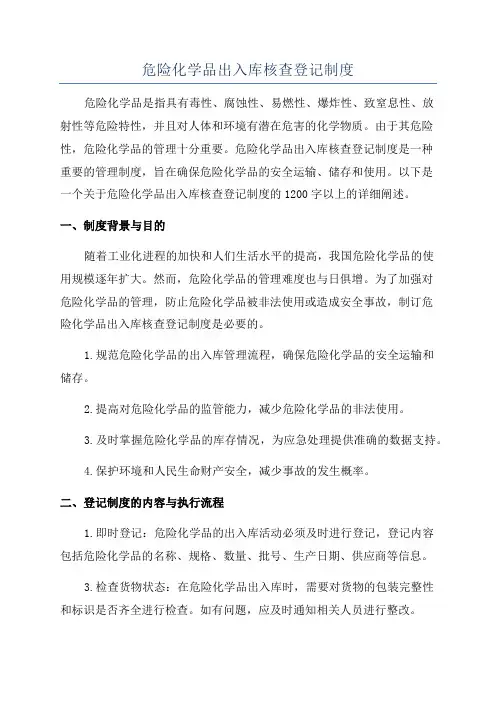 危险化学品出入库核查登记制度

危险化学品是指具有毒性、腐蚀性、易燃性、爆炸性、致窒息性、放射性等危险特性，并且对人体和环境有潜在危害的化学物质。由于其危险性，危险化学品的管理十分重要。危险化学品出入库核查登记制度是一种重要的管理制度，旨在确保危险化学品的安全运输、储存和使用。以下是一个关于危险化学品出入库核查登记制度的1200字以上的详细阐述。

一、制度背景与目的

随着工业化进程的加快和人们生活水平的提高，我国危险化学品的使用规模逐年扩大。然而，危险化学品的管理难度也与日俱增。为了加强对危险化学品的管理，防止危险化学品被非法使用或造成安全事故，制订危险化学品出入库核查登记制度是必要的。

1.规范危险化学品的出入库管理流程，确保危险化学品的安全运输和储存。

2.提高对危险化学品的监管能力，减少危险化学品的非法使用。

3.及时掌握危险化学品的库存情况，为应急处理提供准确的数据支持。

4.保护环境和人民生命财产安全，减少事故的发生概率。

二、登记制度的内容与执行流程

1.即时登记：危险化学品的出入库活动必须及时进行登记，登记内容包括危险化学品的名称、规格、数量、批号、生产日期、供应商等信息。

3.检查货物状态：在危险化学品出入库时，需要对货物的包装完整性和标识是否齐全进行检查。如有问题，应及时通知相关人员进行整改。